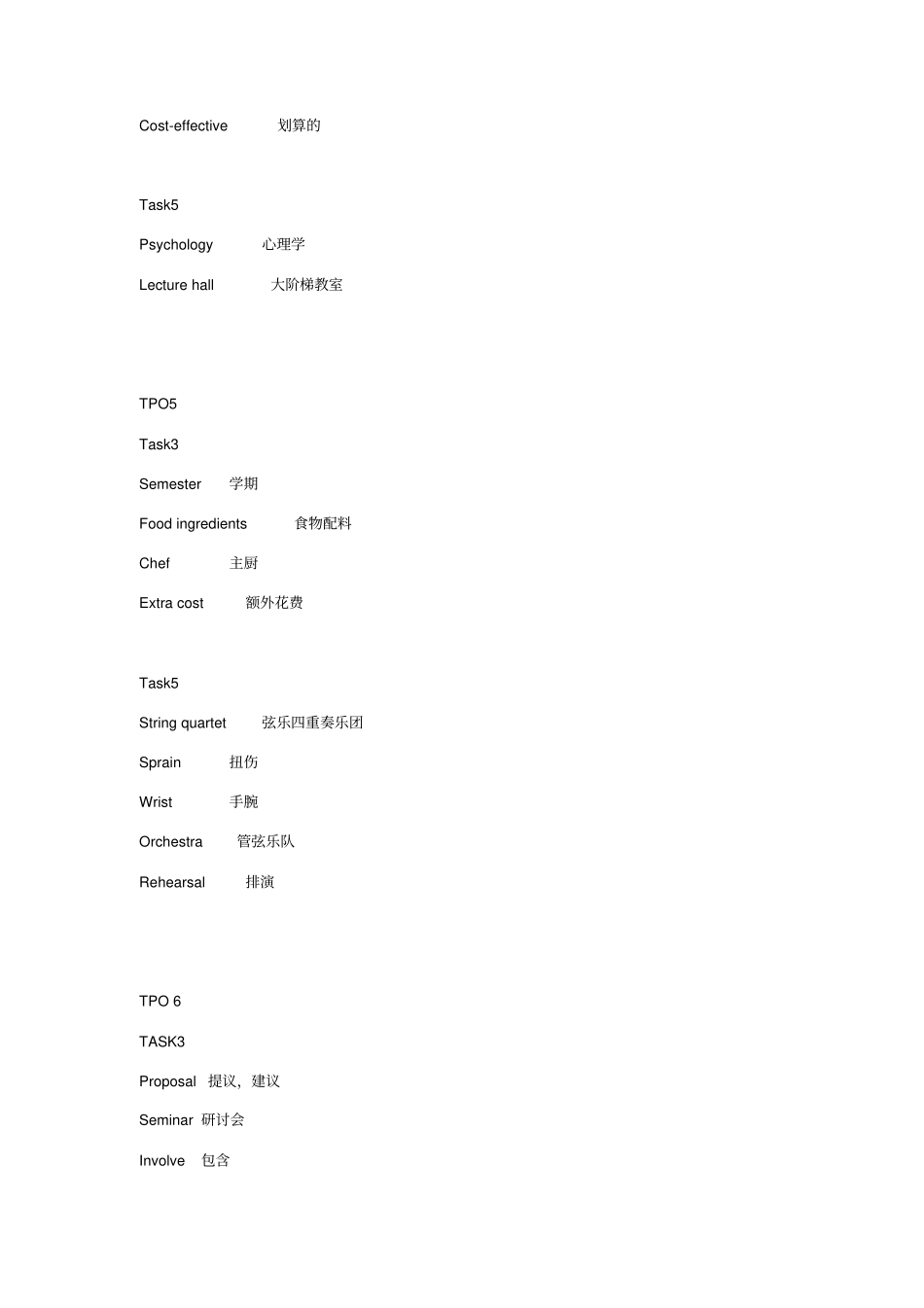 Cost-effective 划算的

Task5

Psychology 心理学

Lecture hall 大阶梯教室

TPO5

Task3

Semester 学期

Food ingredients 食物配料

Chef 主厨

Extra cost 额外花费

Task5

String quartet 弦乐四重奏乐团

Sprain 扭伤

Wrist 手腕

Orchestra 管弦乐队

Rehearsal 排演

TPO 6

TASK3

Proposal 提议，建议

Seminar 研讨会

Involve 包含